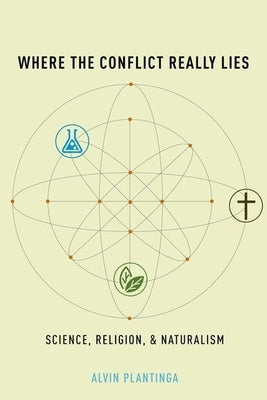 WHERE THE CONFLICT REALLY LIES

SCIENCE, RELIGION, & NATURALISM

ALVIN PLANTINGA